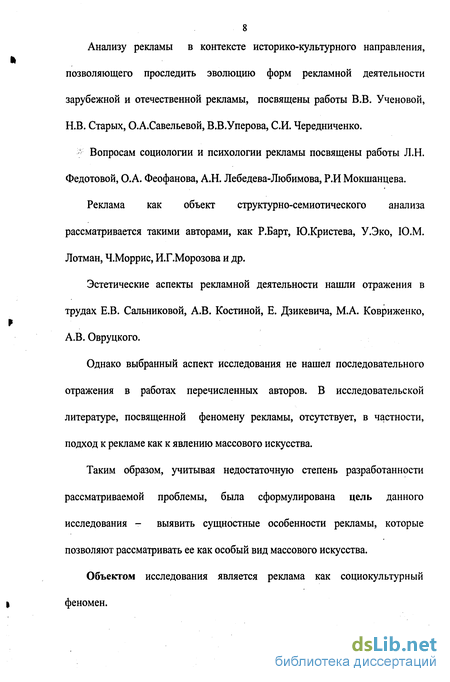 8

Анализу рекламы в контексте историко-культурного направления, позволяющего проследить эволюцию форм рекламной деятельности зарубежной и отечественной рекламы, посвящены работы В.В. Ученовой, Н.В. Старых, О.А.Савельевой, В.В.Уперова, С.И. Чередниченко.

Вопросам социологии и психологии рекламы посвящены работы Л.Н. Федотовой, О.А. Феофанова, А.Н. Лебедева-Любимова, Р.И Мокшанцева.

Реклама как объект структурно-семиотического анализа рассматривается такими авторами, как Р.Барт, Ю.Кристева, У.Эко, Ю.М. Лотман, Ч.Моррис, И.Г.Морозова и др.

Эстетические аспекты рекламной деятельности нашли отражения в трудах Е.В. Сальниковой, А.В. Костиной, Е. Дзикевича, М.А. Ковриженко, А.В. Овруцкого.

Однако выбранный аспект исследования не нашел последовательного отражения в работах перечисленных авторов. В исследовательской литературе, посвященной феномену рекламы, отсутствует, в частности, подход к рекламе как к явлению массового искусства.

Таким образом, учитывая недостаточную степень разработанности рассматриваемой проблемы, была сформулирована цель данного исследования – выявить сущностные особенности рекламы, которые позволяют рассматривать ее как особый вид массового искусства.

Объектом исследования является реклама как социокультурный феномен.

dsLib.net
библиотека диссертаций